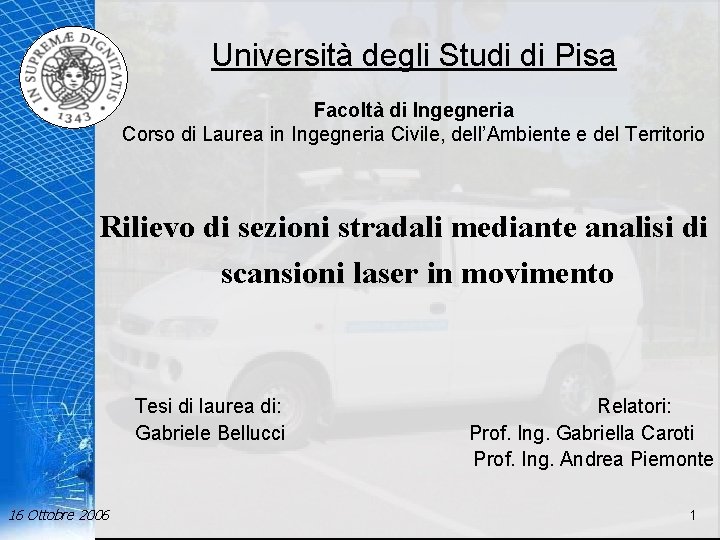 IN SUPREMÆ DIGNITATIS
1343

Università degli Studi di Pisa

Facoltà di Ingegneria
Corso di Laurea in Ingegneria Civile, dell'Ambiente e del Territorio

Rilievo di sezioni stradali mediante analisi di scansioni laser in movimento

Tesi di laurea di:
Gabriele Bellucci

Relatori:
Prof. Ing. Gabriella Caroti
Prof. Ing. Andrea Piemonte

16 Ottobre 2006

1